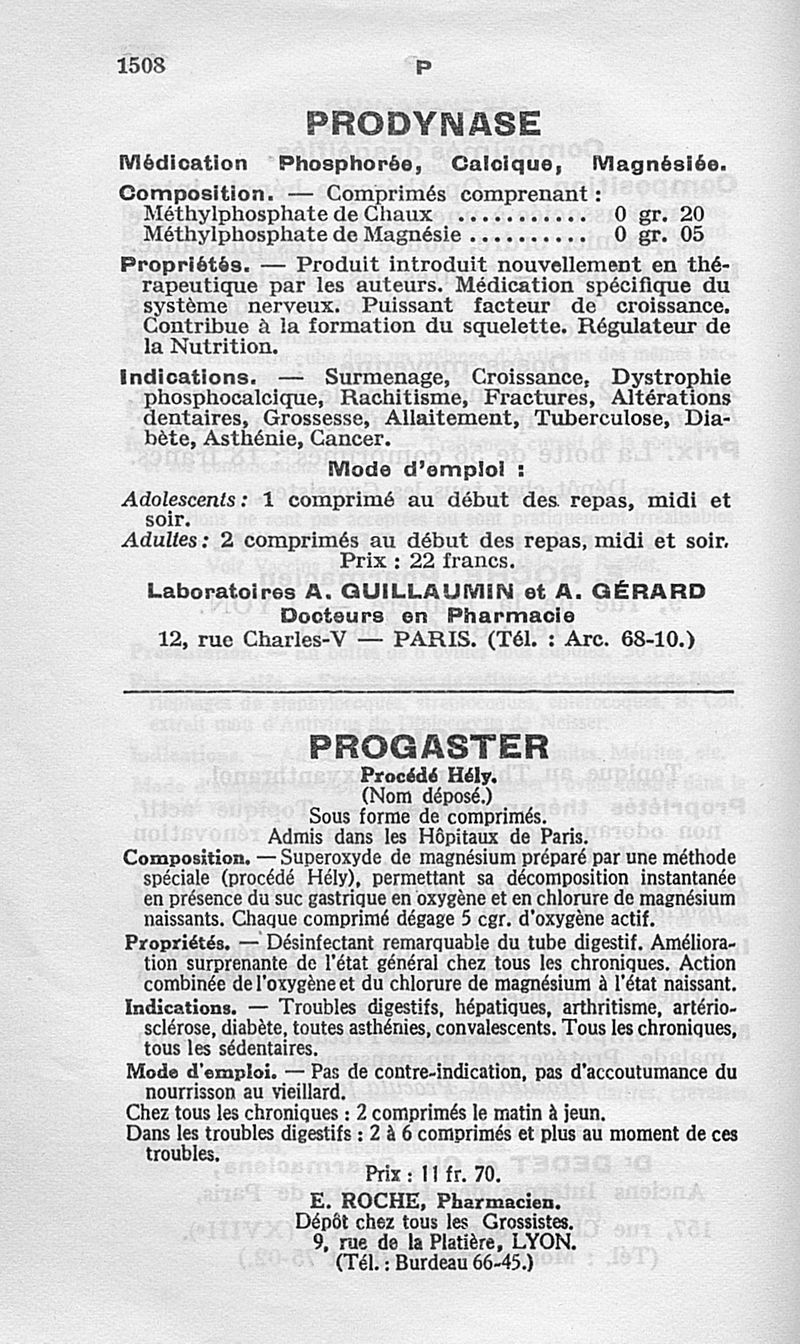 1508 P

PRODYNASE

Médication Phosphorée, Calcique, Magnésiée.

Composition. — Comprimés comprenant :
Méthylphosphate de Chaux ........... 0 gr. 20
Méthylphosphate de Magnésie .......... 0 gr. 05

Propriétés. — Produit introduit nouvellement en thérapeutique par les auteurs. Médication spécifique du système nerveux. Puissant facteur de croissance. Contribue à la formation du squelette. Régulateur de la Nutrition.

Indications. — Surmenage, Croissance, Dystrophie phosphocalcique, Rachitisme, Fractures, Altérations dentaires, Grossesse, Allaitement, Tuberculose, Diabète, Asthénie, Cancer.

Mode d'emploi :

Adolescents : 1 comprimé au début des repas, midi et soir.
Adultes : 2 comprimés au début des repas, midi et soir.
Prix : 22 francs.

Laboratoires A. GUILLAUMIN et A. GÉRARD
Docteurs en Pharmacie
12, rue Charles-V — PARIS. (Tél. : Arc. 68-10.)

PROGASTER
Procédé Hély.
(Nom déposé.)
Sous forme de comprimés.
Admis dans les Hôpitaux de Paris.

Composition. — Superoxyde de magnésium préparé par une méthode spéciale (procédé Hély), permettant sa décomposition instantanée en présence du suc gastrique en oxygène et en chlorure de magnésium naissants. Chaque comprimé dégage 5 cgr. d'oxygène actif.

Propriétés. — Désinfectant remarquable du tube digestif. Amélioration surprenante de l'état général chez tous les chroniques. Action combinée de l'oxygène et du chlorure de magnésium à l'état naissant.

Indications. — Troubles digestifs, hépatiques, arthritisme, artériosclérose, diabète, toutes asthénies, convalescents. Tous les chroniques, tous les sédentaires.

Mode d'emploi. — Pas de contre-indication, pas d'accoutumance du nourrisson au vieillard.
Chez tous les chroniques : 2 comprimés le matin à jeun.
Dans les troubles digestifs : 2 à 6 comprimés et plus au moment de ces troubles.

Prix : 11 fr. 70.
E. ROCHE, Pharmacien.
Dépôt chez tous les Grossistes.
9, rue de la Platière, LYON.
(Tél. : Burdeau 66-45.)